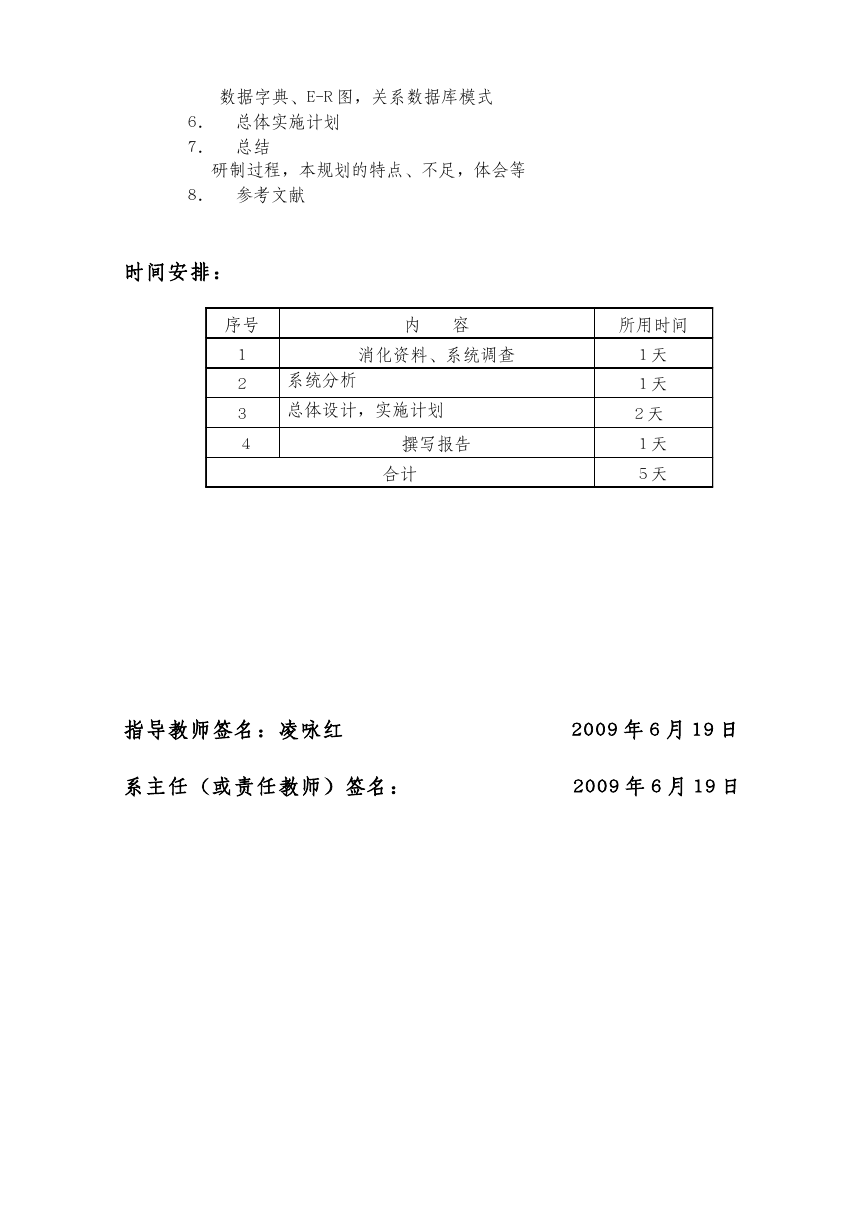 数据字典、E-R图，关系数据库模式

6. 总体实施计划

7. 总结

研制过程，本规划的特点、不足，体会等

8. 参考文献

时间安排：

| 序号 | 内　容 | 所用时间 |
|---|---|---|
| 1 | 消化资料、系统调查 | 1天 |
| 2 | 系统分析 | 1天 |
| 3 | 总体设计，实施计划 | 2天 |
| 4 | 撰写报告 | 1天 |
| 合计 | | 5天 |

指导教师签名：凌咏红　　2009年6月19日

系主任（或责任教师）签名：　　2009年6月19日